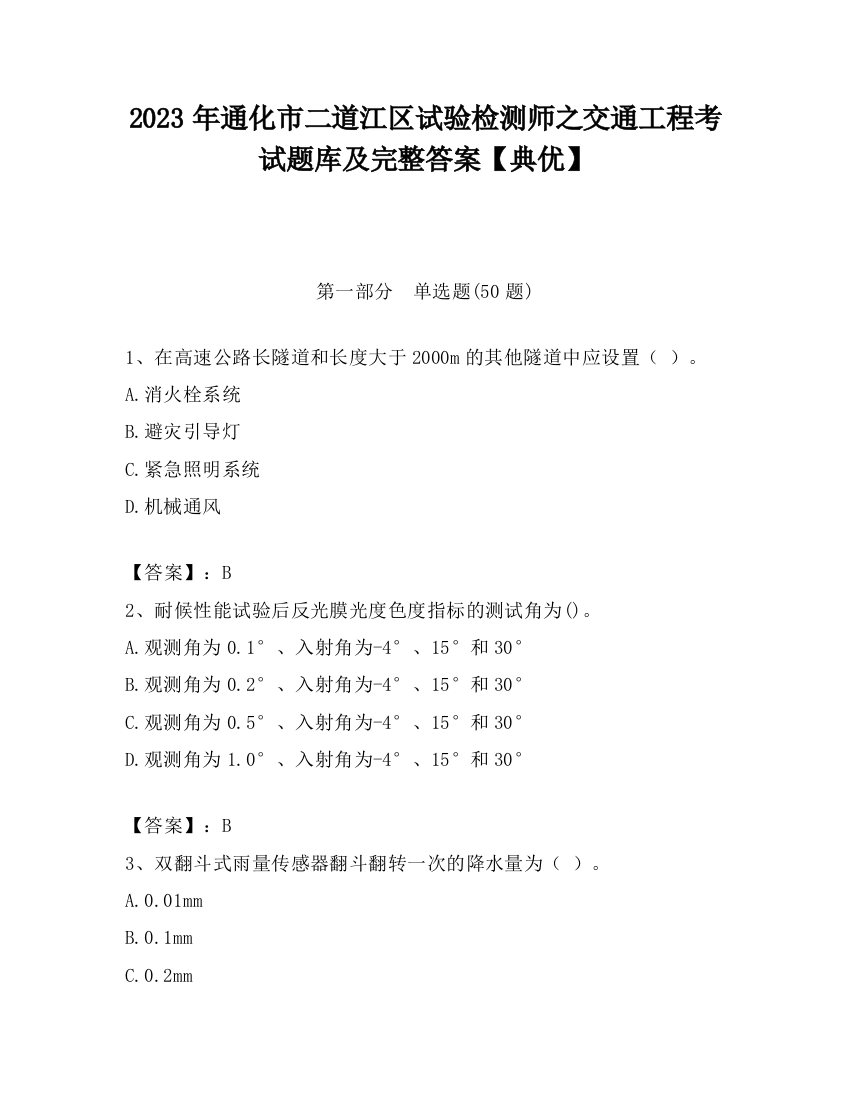 2023 年通化市二道江区试验检测师之交通工程考试题库及完整答案【典优】

第一部分　单选题(50 题)

1、在高速公路长隧道和长度大于 2000m 的其他隧道中应设置（ ）。

A.消火栓系统

B.避灾引导灯

C.紧急照明系统

D.机械通风

【答案】：B

2、耐候性能试验后反光膜光度色度指标的测试角为()。

A.观测角为 0.1°、入射角为-4°、15°和 30°

B.观测角为 0.2°、入射角为-4°、15°和 30°

C.观测角为 0.5°、入射角为-4°、15°和 30°

D.观测角为 1.0°、入射角为-4°、15°和 30°

【答案】：B

3、双翻斗式雨量传感器翻斗翻转一次的降水量为（ ）。

A.0.01mm

B.0.1mm

C.0.2mm